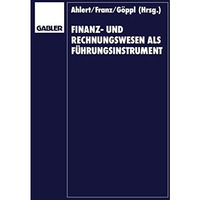 GABLER

Ahlert/Franz/Göppl (Hrsg.)

FINANZ- UND RECHNUNGSWESEN ALS FÜHRUNGSINSTRUMENT